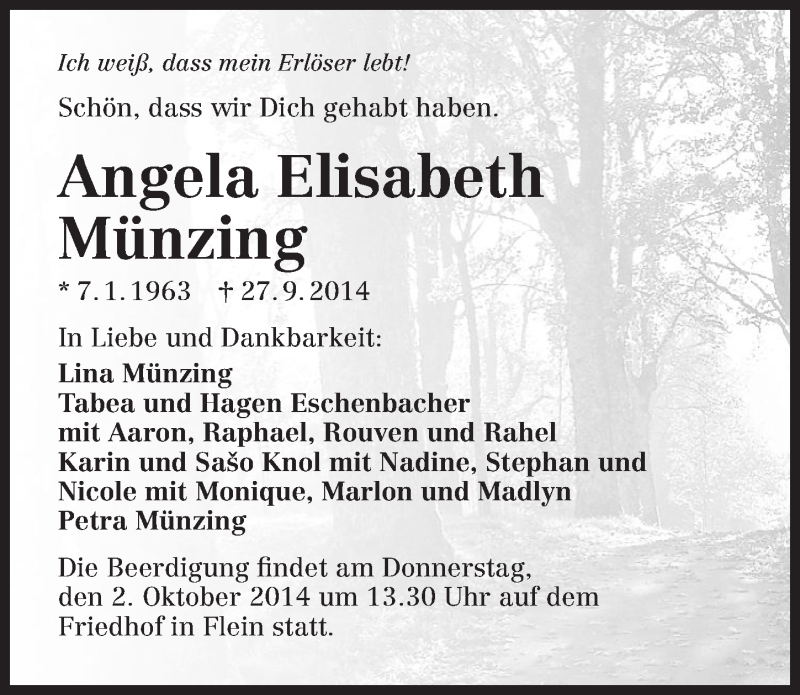 Ich weiß, dass mein Erlöser lebt!

Schön, dass wir Dich gehabt haben.

Angela Elisabeth Münzing

* 7. 1. 1963 † 27. 9. 2014

In Liebe und Dankbarkeit:

Lina Münzing
Tabea und Hagen Eschenbacher
mit Aaron, Raphael, Rouven und Rahel
Karin und Sašo Knol mit Nadine, Stephan und Nicole mit Monique, Marlon und Madlyn
Petra Münzing

Die Beerdigung findet am Donnerstag, den 2. Oktober 2014 um 13.30 Uhr auf dem Friedhof in Flein statt.